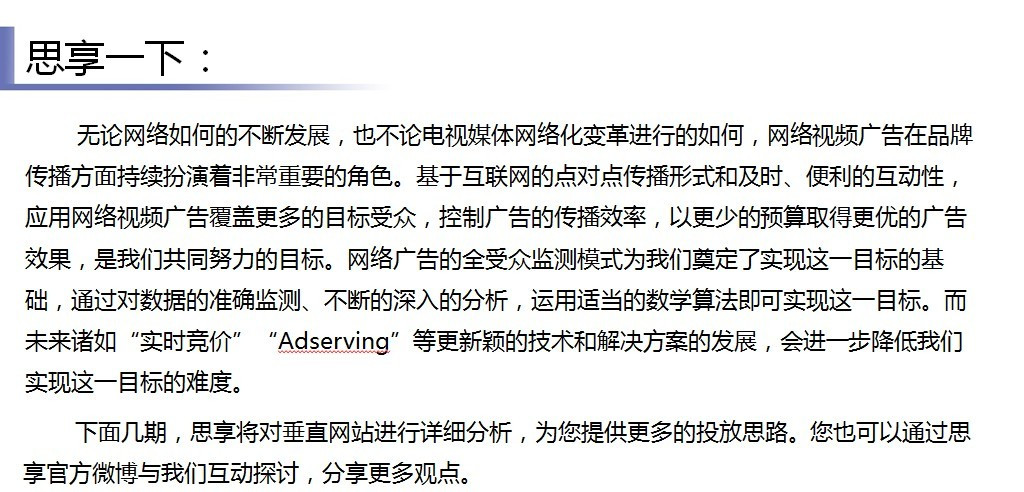 思享一下：

无论网络如何的不断发展，也不论电视媒体网络化变革进行的如何，网络视频广告在品牌传播方面持续扮演着非常重要的角色。基于互联网的点对点传播形式和及时、便利的互动性，应用网络视频广告覆盖更多的目标受众，控制广告的传播效率，以更少的预算取得更优的广告效果，是我们共同努力的目标。网络广告的全受众监测模式为我们奠定了实现这一目标的基础，通过对数据的准确监测、不断的深入的分析，运用适当的数学算法即可实现这一目标。而未来诸如“实时竞价”“Adserving”等更新颖的技术和解决方案的发展，会进一步降低我们实现这一目标的难度。

下面几期，思享将对垂直网站进行详细分析，为您提供更多的投放思路。您也可以通过思享官方微博与我们互动探讨，分享更多观点。